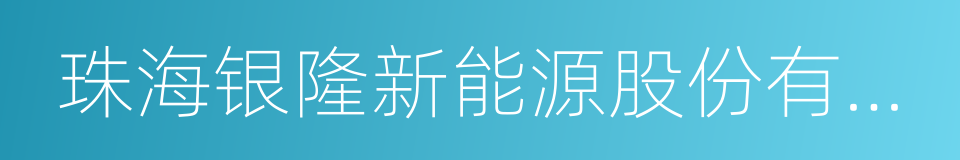 珠海银隆新能源股份有...